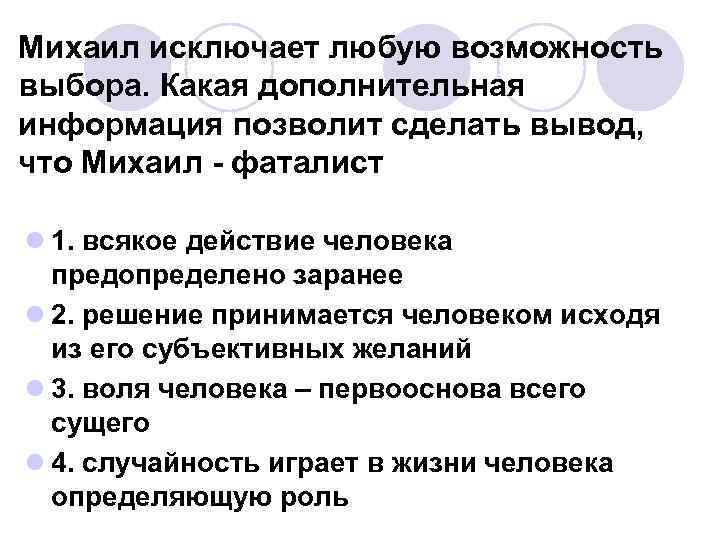 Михаил исключает любую возможность выбора. Какая дополнительная информация позволит сделать вывод, что Михаил - фаталист

1. всякое действие человека предопределено заранее

2. решение принимается человеком исходя из его субъективных желаний

3. воля человека – первооснова всего сущего

4. случайность играет в жизни человека определяющую роль